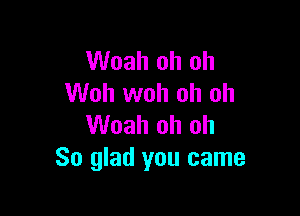 Woah oh oh
Woh woh oh oh
Woah oh oh
So glad you came